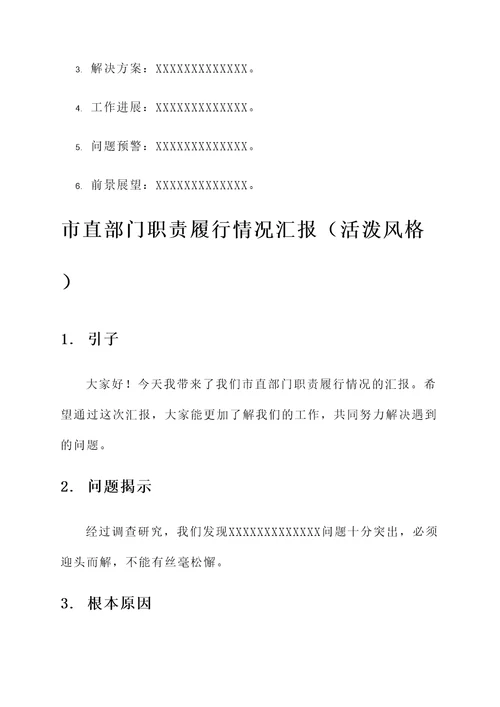 3. 解决方案：XXXXXXXXXXXXXX。

4. 工作进展：XXXXXXXXXXXXXX。

5. 问题预警：XXXXXXXXXXXXXX。

6. 前景展望：XXXXXXXXXXXXXX。

市直部门职责履行情况汇报（活泼风格）

1. 引子

大家好！今天我带来了我们市直部门职责履行情况的汇报。希望通过这次汇报，大家能更加了解我们的工作，共同努力解决遇到的问题。

2. 问题揭示

经过调查研究，我们发现XXXXXXXXXXXXXX问题十分突出，必须迎头而解，不能有丝毫松懈。

3. 根本原因